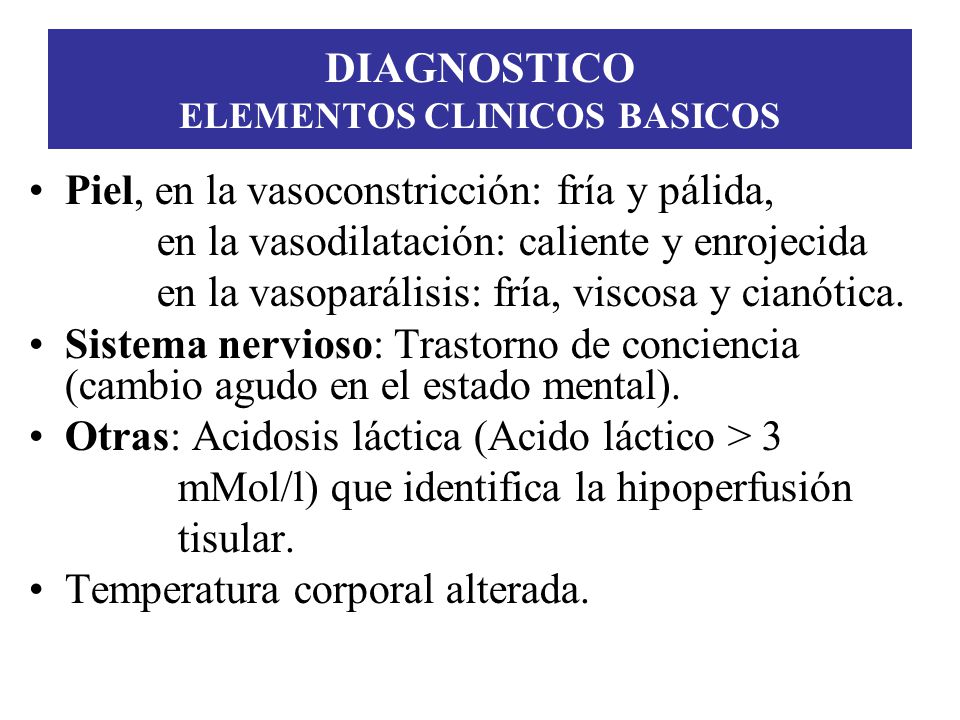 DIAGNOSTICO
ELEMENTOS CLINICOS BASICOS

• Piel, en la vasoconstricción: fría y pálida,
en la vasodilatación: caliente y enrojecida
en la vasoparálisis: fría, viscosa y cianótica.

• Sistema nervioso: Trastorno de conciencia (cambio agudo en el estado mental).

• Otras: Acidosis láctica (Acido láctico > 3 mMol/l) que identifica la hipoperfusión tisular.

• Temperatura corporal alterada.